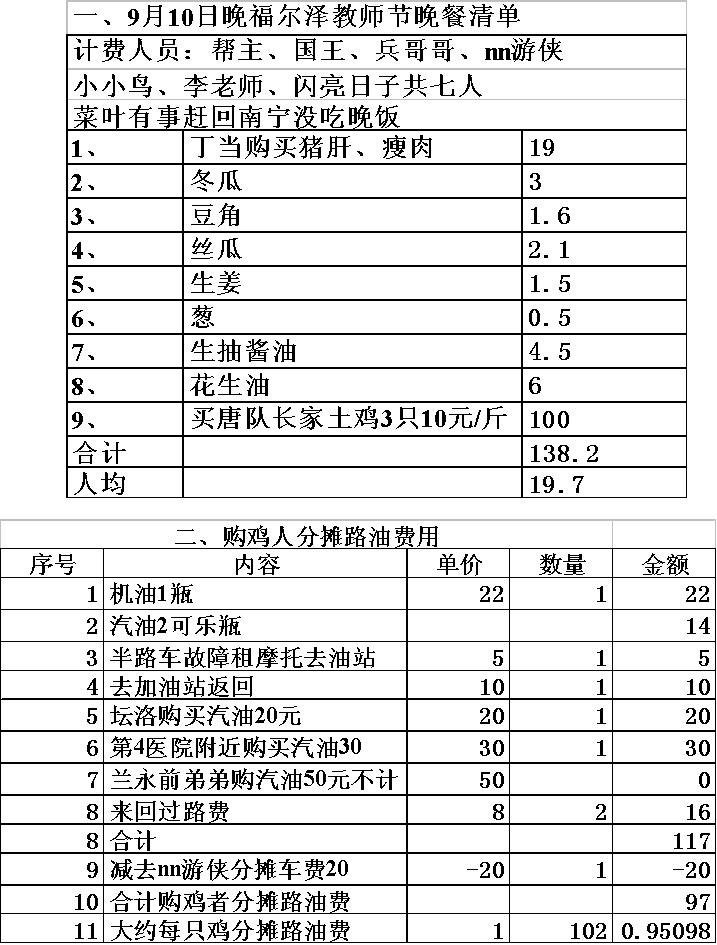 | 一、9月10日晚福尔泽教师节晚餐清单 | | |
|---|---|---|
| 计费人员：帮主、国王、兵哥哥、nn游侠 | | |
| 小小鸟、李老师、闪亮日子共七人 | | |
| 菜叶有事赶回南宁没吃晚饭 | | |
| 1、 | 丁当购买猪肝、瘦肉 | 19 |
| 2、 | 冬瓜 | 3 |
| 3、 | 豆角 | 1.6 |
| 4、 | 丝瓜 | 2.1 |
| 5、 | 生姜 | 1.5 |
| 6、 | 葱 | 0.5 |
| 7、 | 生抽酱油 | 4.5 |
| 8、 | 花生油 | 6 |
| 9、 | 买唐队长家土鸡3只10元/斤 | 100 |
| 合计 | | 138.2 |
| 人均 | | 19.7 |

| 二、购鸡人分摊路油费用 | | | | |
|---|---|---|---|---|
| 序号 | 内容 | 单价 | 数量 | 金额 |
| 1 | 机油1瓶 | 22 | 1 | 22 |
| 2 | 汽油2可乐瓶 | | | 14 |
| 3 | 半路车故障租摩托去油站 | 5 | 1 | 5 |
| 4 | 去加油站返回 | 10 | 1 | 10 |
| 5 | 坛洛购买汽油20元 | 20 | 1 | 20 |
| 6 | 第4医院附近购买汽油30 | 30 | 1 | 30 |
| 7 | 兰永前弟弟购汽油50元不计 | 50 | | 0 |
| 8 | 来回过路费 | 8 | 2 | 16 |
| 8 | 合计 | | | 117 |
| 9 | 减去nn游侠分摊车费20 | -20 | 1 | -20 |
| 10 | 合计购鸡者分摊路油费 | | | 97 |
| 11 | 大约每只鸡分摊路油费 | 1 | 102 | 0.95098 |